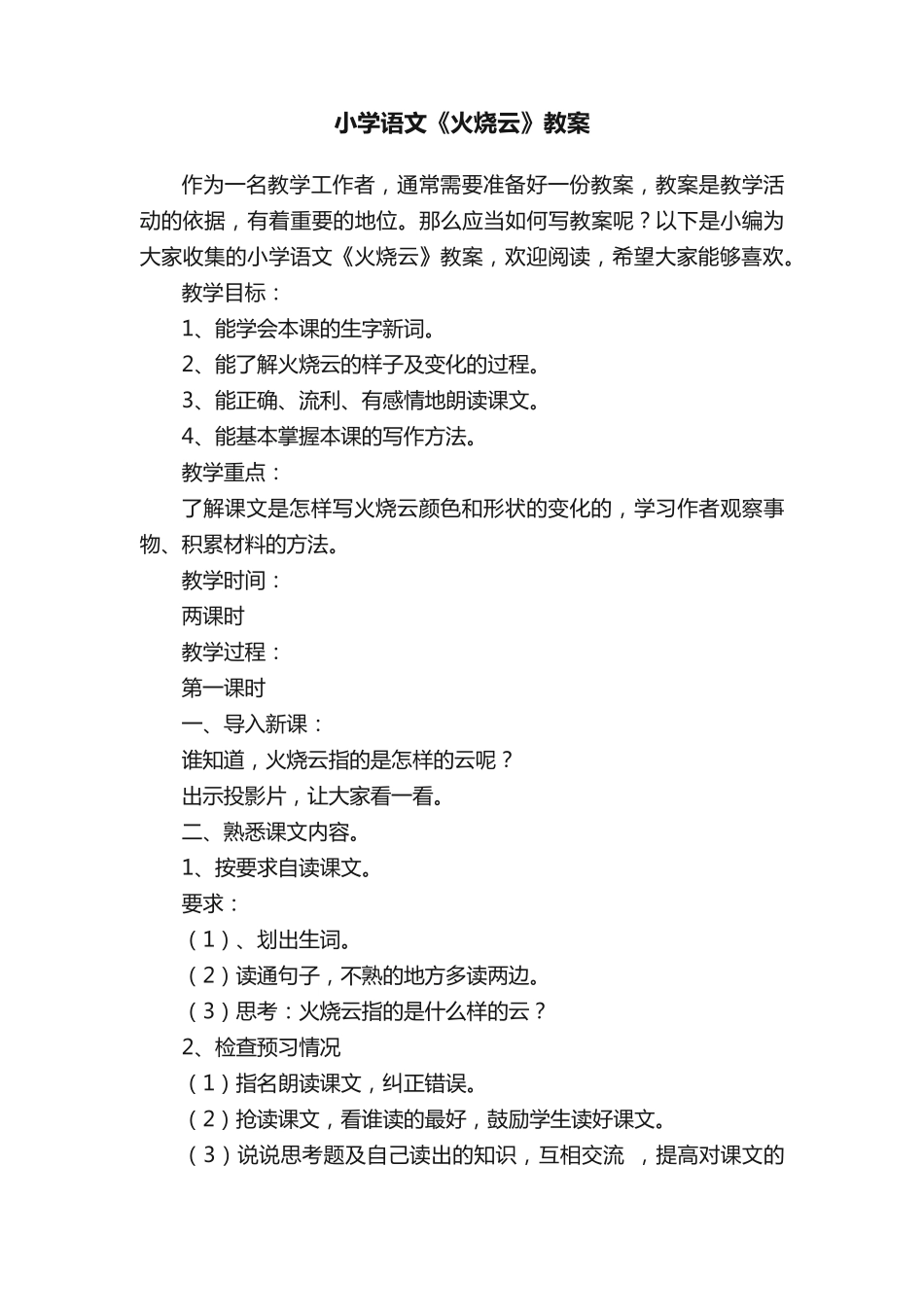 小学语文《火烧云》教案

作为一名教学工作者，通常需要准备好一份教案，教案是教学活动的依据，有着重要的地位。那么应当如何写教案呢？以下是小编为大家收集的小学语文《火烧云》教案，欢迎阅读，希望大家能够喜欢。

教学目标：

1、能学会本课的生字新词。

2、能了解火烧云的样子及变化的过程。

3、能正确、流利、有感情地朗读课文。

4、能基本掌握本课的写作方法。

教学重点：

了解课文是怎样写火烧云颜色和形状的变化的，学习作者观察事物、积累材料的方法。

教学时间：

两课时

教学过程：

第一课时

一、导入新课：

谁知道，火烧云指的是怎样的云呢？

出示投影片，让大家看一看。

二、熟悉课文内容。

1、按要求自读课文。

要求：

（1）、划出生词。

（2）读通句子，不熟的地方多读两边。

（3）思考：火烧云指的是什么样的云？

2、检查预习情况

（1）指名朗读课文，纠正错误。

（2）抢读课文，看谁读的最好，鼓励学生读好课文。

（3）说说思考题及自己读出的知识，互相交流 ，提高对课文的